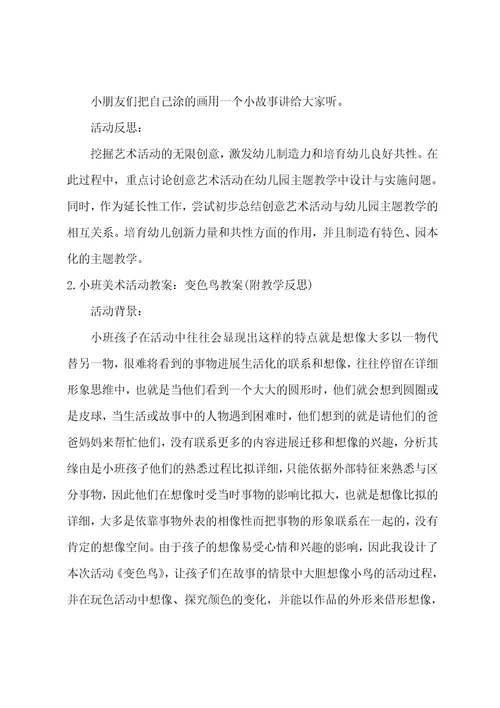 小朋友们把自己涂的画用一个小故事讲给大家听。

活动反思：

挖掘艺术活动的无限创意，激发幼儿制造力和培育幼儿良好共性。在此过程中，重点讨论创意艺术活动在幼儿园主题教学中设计与实施问题。同时，作为延长性工作，尝试初步总结创意艺术活动与幼儿园主题教学的相互关系。培育幼儿创新力量和共性方面的作用，并且制造有特色、园本化的主题教学。

2.小班美术活动教案：变色鸟教案(附教学反思)

活动背景：

小班孩子在活动中往往会显现出这样的特点就是想像大多以一物代替另一物，很难将看到的事物进展生活化的联系和想像，往往停留在详细形象思维中，也就是当他们看到一个大大的圆形时，他们就会想到圆圈或是皮球，当生活或故事中的人物遇到困难时，他们想到的就是请他们的爸爸妈妈来帮忙他们，没有联系更多的内容进展迁移和想像的兴趣，分析其缘由是小班孩子他们的熟悉过程比拟详细，只能依据外部特征来熟悉与区分事物，因此他们在想像时受当时事物的影响比拟大，也就是想像比拟的详细，大多是依靠事物外表的相像性而把事物的形象联系在一起的，没有肯定的想像空间。由于孩子的想像易受心情和兴趣的影响，因此我设计了本次活动《变色鸟》，让孩子们在故事的情景中大胆想像小鸟的活动过程，并在玩色活动中想像、探究颜色的变化，并能以作品的外形来借形想像，